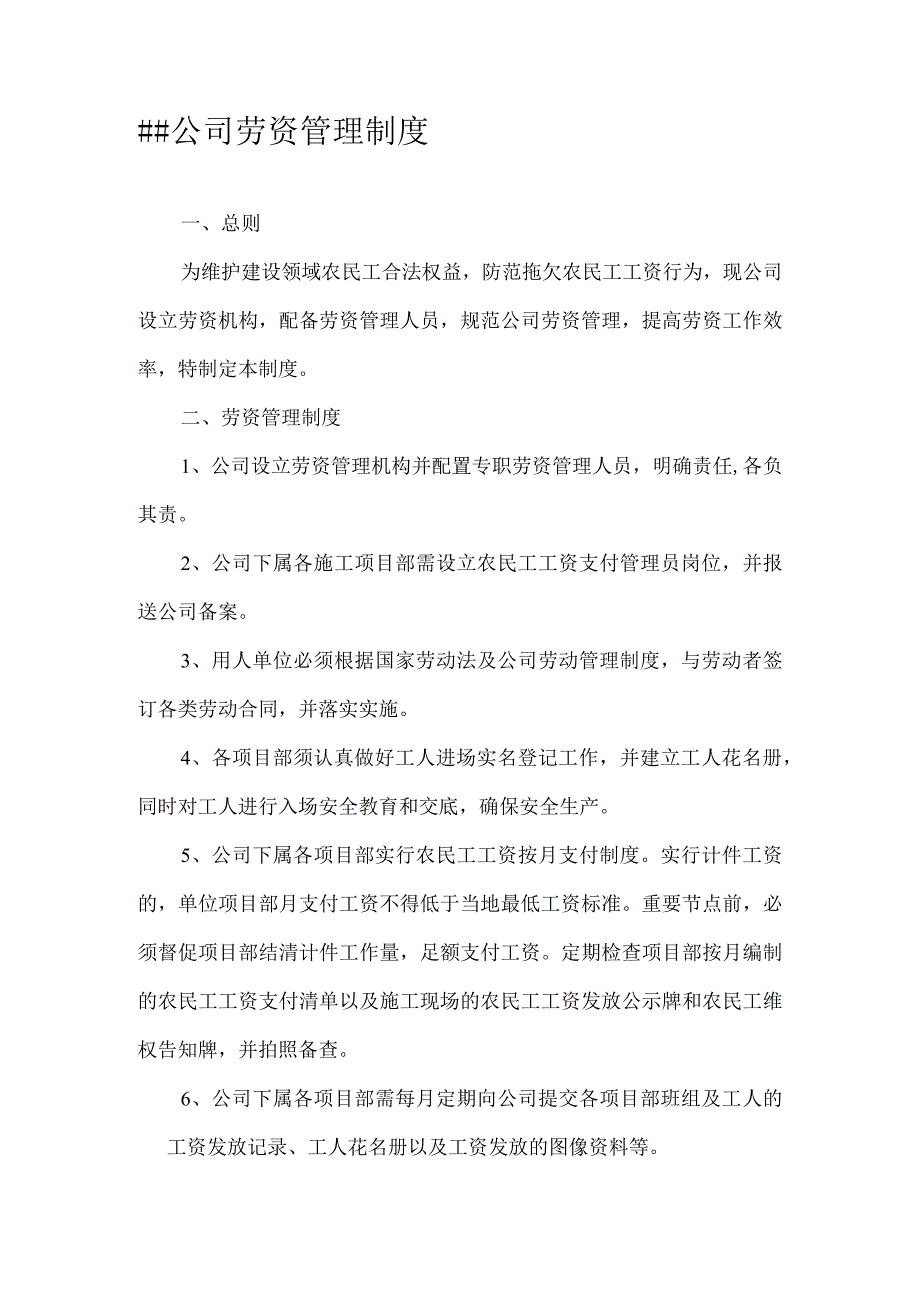 ##公司劳资管理制度

一、总则

为维护建设领域农民工合法权益，防范拖欠农民工工资行为，现公司设立劳资机构，配备劳资管理人员，规范公司劳资管理，提高劳资工作效率，特制定本制度。

二、劳资管理制度

1、公司设立劳资管理机构并配置专职劳资管理人员，明确责任,各负其责。

2、公司下属各施工项目部需设立农民工工资支付管理员岗位，并报送公司备案。

3、用人单位必须根据国家劳动法及公司劳动管理制度，与劳动者签订各类劳动合同，并落实实施。

4、各项目部须认真做好工人进场实名登记工作，并建立工人花名册，同时对工人进行入场安全教育和交底，确保安全生产。

5、公司下属各项目部实行农民工工资按月支付制度。实行计件工资的，单位项目部月支付工资不得低于当地最低工资标准。重要节点前，必须督促项目部结清计件工作量，足额支付工资。定期检查项目部按月编制的农民工工资支付清单以及施工现场的农民工工资发放公示牌和农民工维权告知牌，并拍照备查。

6、公司下属各项目部需每月定期向公司提交各项目部班组及工人的工资发放记录、工人花名册以及工资发放的图像资料等。